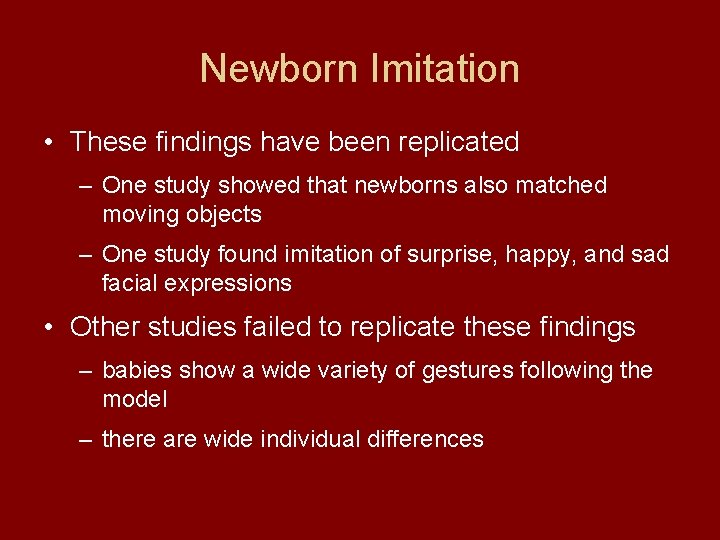 Newborn Imitation

• These findings have been replicated

– One study showed that newborns also matched moving objects

– One study found imitation of surprise, happy, and sad facial expressions

• Other studies failed to replicate these findings

– babies show a wide variety of gestures following the model

– there are wide individual differences